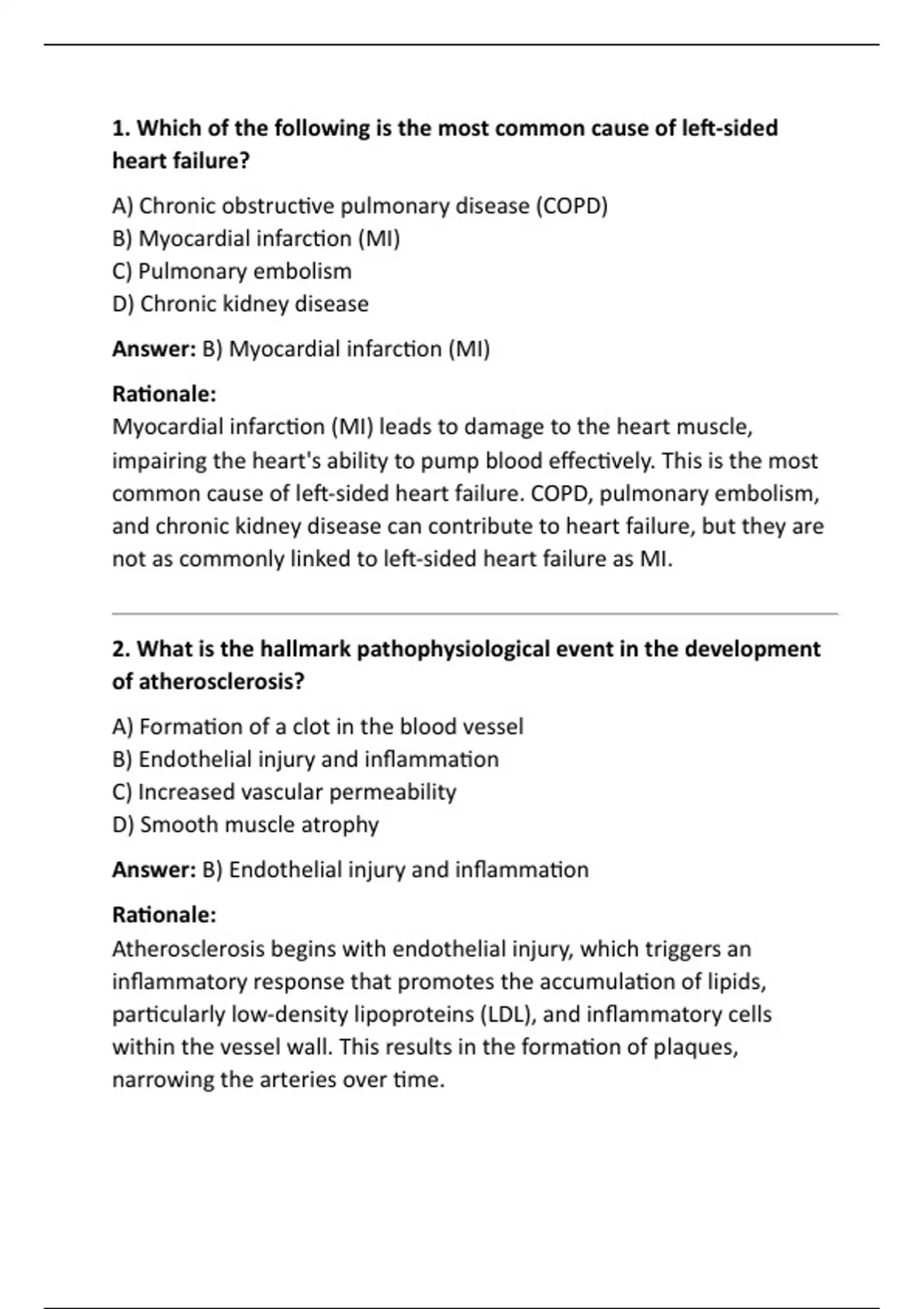 1. Which of the following is the most common cause of left-sided heart failure?

A) Chronic obstructive pulmonary disease (COPD)
B) Myocardial infarction (MI)
C) Pulmonary embolism
D) Chronic kidney disease

Answer: B) Myocardial infarction (MI)

Rationale:
Myocardial infarction (MI) leads to damage to the heart muscle, impairing the heart's ability to pump blood effectively. This is the most common cause of left-sided heart failure. COPD, pulmonary embolism, and chronic kidney disease can contribute to heart failure, but they are not as commonly linked to left-sided heart failure as MI.

2. What is the hallmark pathophysiological event in the development of atherosclerosis?

A) Formation of a clot in the blood vessel
B) Endothelial injury and inflammation
C) Increased vascular permeability
D) Smooth muscle atrophy

Answer: B) Endothelial injury and inflammation

Rationale:
Atherosclerosis begins with endothelial injury, which triggers an inflammatory response that promotes the accumulation of lipids, particularly low-density lipoproteins (LDL), and inflammatory cells within the vessel wall. This results in the formation of plaques, narrowing the arteries over time.